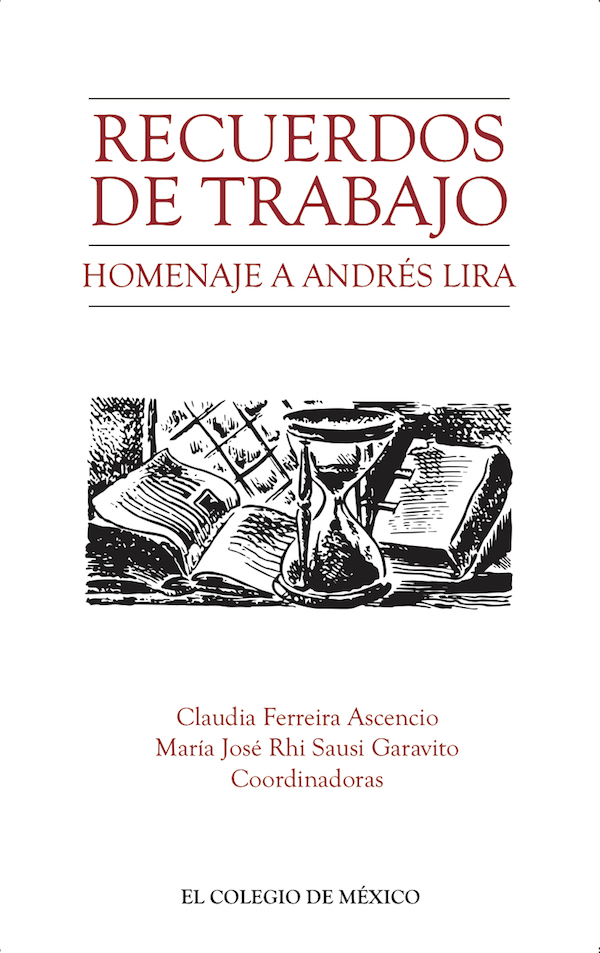 RECUERDOS
DE TRABAJO

HOMENAJE A ANDRÉS LIRA

Claudia Ferreira Ascencio
María José Rhi Sausi Garavito
Coordinadoras

EL COLEGIO DE MÉXICO